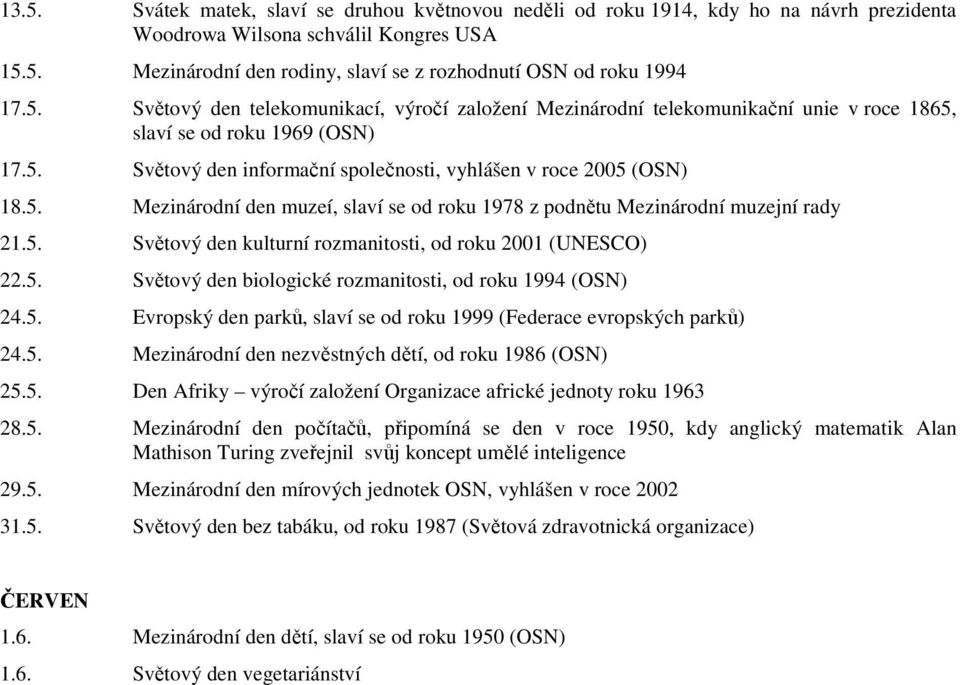 13.5. Svátek matek, slaví se druhou květnovou neděli od roku 1914, kdy ho na návrh prezidenta Woodrowa Wilsona schválil Kongres USA

15.5. Mezinárodní den rodiny, slaví se z rozhodnutí OSN od roku 1994

17.5. Světový den telekomunikací, výročí založení Mezinárodní telekomunikační unie v roce 1865, slaví se od roku 1969 (OSN)

17.5. Světový den informační společnosti, vyhlášen v roce 2005 (OSN)

18.5. Mezinárodní den muzeí, slaví se od roku 1978 z podnětu Mezinárodní muzejní rady

21.5. Světový den kulturní rozmanitosti, od roku 2001 (UNESCO)

22.5. Světový den biologické rozmanitosti, od roku 1994 (OSN)

24.5. Evropský den parků, slaví se od roku 1999 (Federace evropských parků)

24.5. Mezinárodní den nezvěstných dětí, od roku 1986 (OSN)

25.5. Den Afriky – výročí založení Organizace africké jednoty roku 1963

28.5. Mezinárodní den počítačů, připomíná se den v roce 1950, kdy anglický matematik Alan Mathison Turing zveřejnil svůj koncept umělé inteligence

29.5. Mezinárodní den mírových jednotek OSN, vyhlášen v roce 2002

31.5. Světový den bez tabáku, od roku 1987 (Světová zdravotnická organizace)

ČERVEN

1.6. Mezinárodní den dětí, slaví se od roku 1950 (OSN)

1.6. Světový den vegetariánství